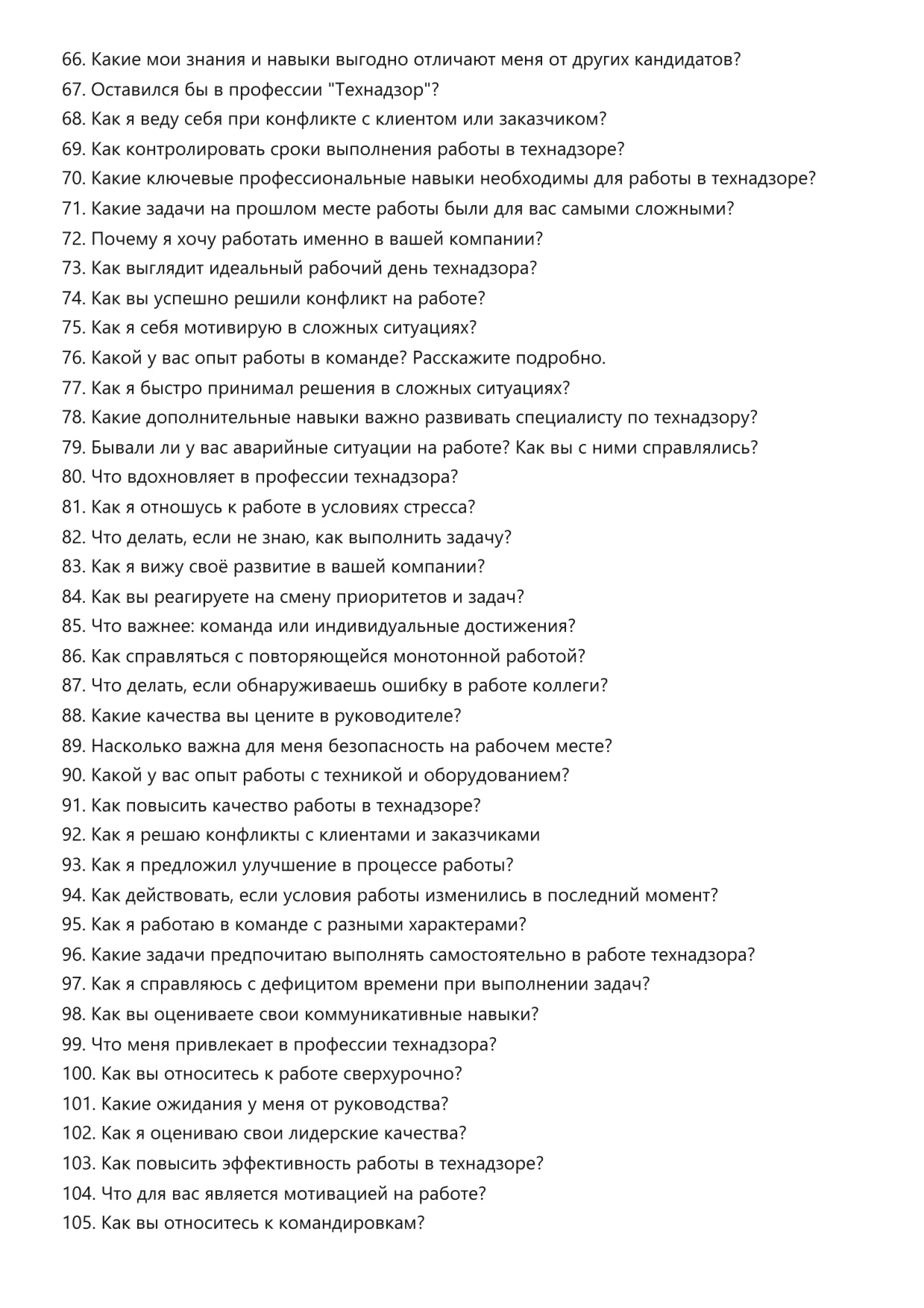 66. Какие мои знания и навыки выгодно отличают меня от других кандидатов?
67. Оставился бы в профессии "Технадзор"?
68. Как я веду себя при конфликте с клиентом или заказчиком?
69. Как контролировать сроки выполнения работы в технадзоре?
70. Какие ключевые профессиональные навыки необходимы для работы в технадзоре?
71. Какие задачи на прошлом месте работы были для вас самыми сложными?
72. Почему я хочу работать именно в вашей компании?
73. Как выглядит идеальный рабочий день технадзора?
74. Как вы успешно решили конфликт на работе?
75. Как я себя мотивирую в сложных ситуациях?
76. Какой у вас опыт работы в команде? Расскажите подробно.
77. Как я быстро принимал решения в сложных ситуациях?
78. Какие дополнительные навыки важно развивать специалисту по технадзору?
79. Бывали ли у вас аварийные ситуации на работе? Как вы с ними справлялись?
80. Что вдохновляет в профессии технадзора?
81. Как я отношусь к работе в условиях стресса?
82. Что делать, если не знаю, как выполнить задачу?
83. Как я вижу своё развитие в вашей компании?
84. Как вы реагируете на смену приоритетов и задач?
85. Что важнее: команда или индивидуальные достижения?
86. Как справляться с повторяющейся монотонной работой?
87. Что делать, если обнаруживаешь ошибку в работе коллеги?
88. Какие качества вы цените в руководителе?
89. Насколько важна для меня безопасность на рабочем месте?
90. Какой у вас опыт работы с техникой и оборудованием?
91. Как повысить качество работы в технадзоре?
92. Как я решаю конфликты с клиентами и заказчиками
93. Как я предложил улучшение в процессе работы?
94. Как действовать, если условия работы изменились в последний момент?
95. Как я работаю в команде с разными характерами?
96. Какие задачи предпочитаю выполнять самостоятельно в работе технадзора?
97. Как я справляюсь с дефицитом времени при выполнении задач?
98. Как вы оцениваете свои коммуникативные навыки?
99. Что меня привлекает в профессии технадзора?
100. Как вы относитесь к работе сверхурочно?
101. Какие ожидания у меня от руководства?
102. Как я оцениваю свои лидерские качества?
103. Как повысить эффективность работы в технадзоре?
104. Что для вас является мотивацией на работе?
105. Как вы относитесь к командировкам?